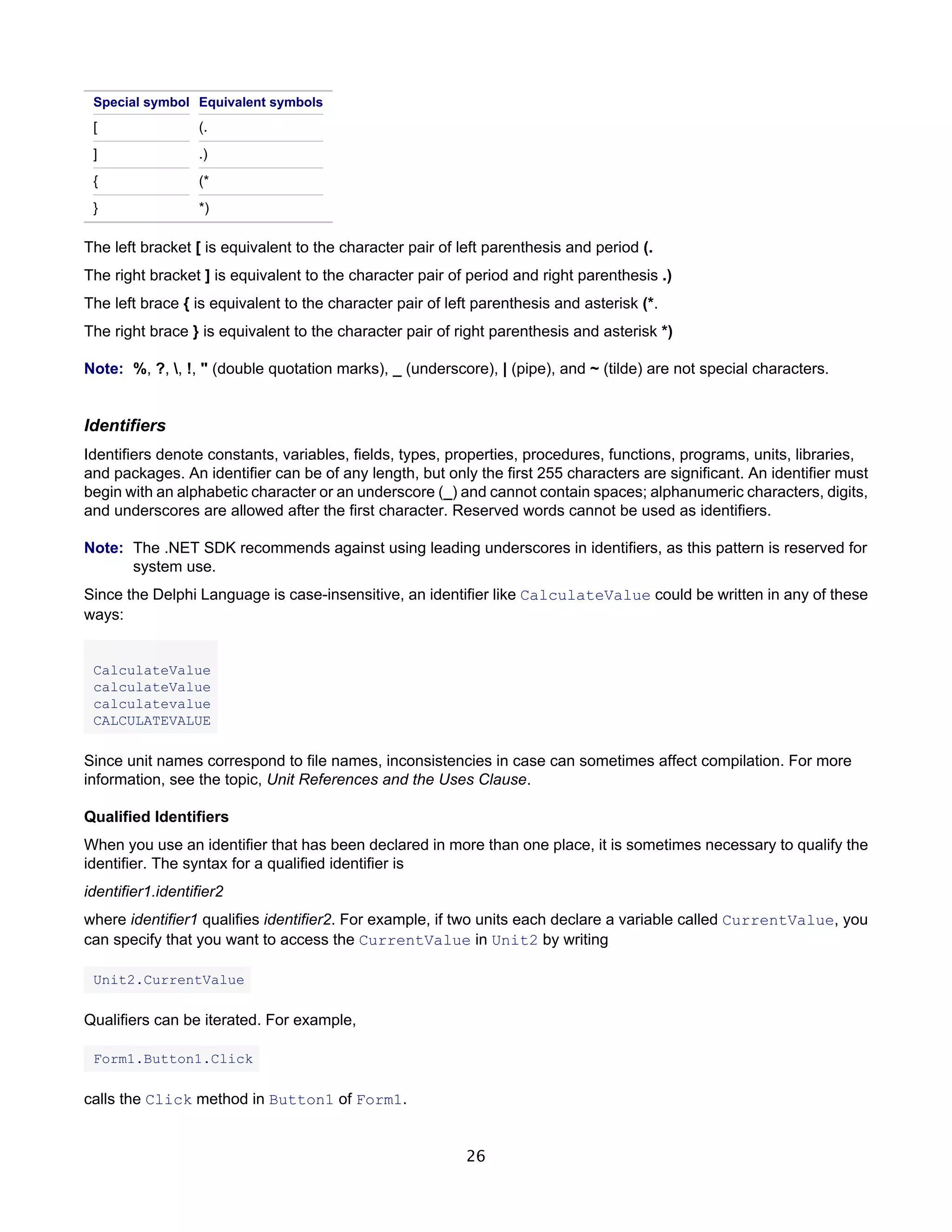 | Special symbol | Equivalent symbols |
|---|---|
| [ | (. |
| ] | .) |
| { | (* |
| } | *) |

The left bracket [ is equivalent to the character pair of left parenthesis and period (.

The right bracket ] is equivalent to the character pair of period and right parenthesis .)

The left brace { is equivalent to the character pair of left parenthesis and asterisk (*.

The right brace } is equivalent to the character pair of right parenthesis and asterisk *)

Note: %, ?, \, !, " (double quotation marks), _ (underscore), | (pipe), and ~ (tilde) are not special characters.

Identifiers

Identifiers denote constants, variables, fields, types, properties, procedures, functions, programs, units, libraries, and packages. An identifier can be of any length, but only the first 255 characters are significant. An identifier must begin with an alphabetic character or an underscore (_) and cannot contain spaces; alphanumeric characters, digits, and underscores are allowed after the first character. Reserved words cannot be used as identifiers.

Note: The .NET SDK recommends against using leading underscores in identifiers, as this pattern is reserved for system use.

Since the Delphi Language is case-insensitive, an identifier like CalculateValue could be written in any of these ways:

CalculateValue
calculateValue
calculatevalue
CALCULATEVALUE

Since unit names correspond to file names, inconsistencies in case can sometimes affect compilation. For more information, see the topic, Unit References and the Uses Clause.

Qualified Identifiers

When you use an identifier that has been declared in more than one place, it is sometimes necessary to qualify the identifier. The syntax for a qualified identifier is

identifier1.identifier2

where identifier1 qualifies identifier2. For example, if two units each declare a variable called CurrentValue, you can specify that you want to access the CurrentValue in Unit2 by writing

Unit2.CurrentValue

Qualifiers can be iterated. For example,

Form1.Button1.Click

calls the Click method in Button1 of Form1.

26